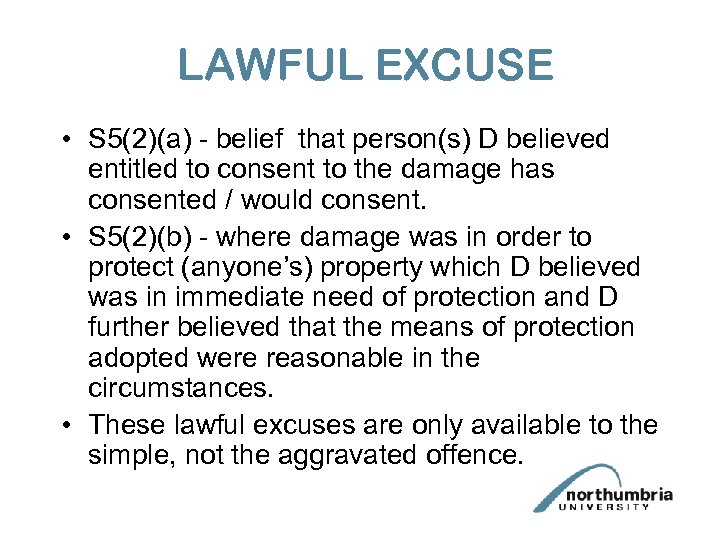 LAWFUL EXCUSE

• S5(2)(a) - belief that person(s) D believed entitled to consent to the damage has consented / would consent.
• S5(2)(b) - where damage was in order to protect (anyone's) property which D believed was in immediate need of protection and D further believed that the means of protection adopted were reasonable in the circumstances.
• These lawful excuses are only available to the simple, not the aggravated offence.

northumbria
UNIVERSITY